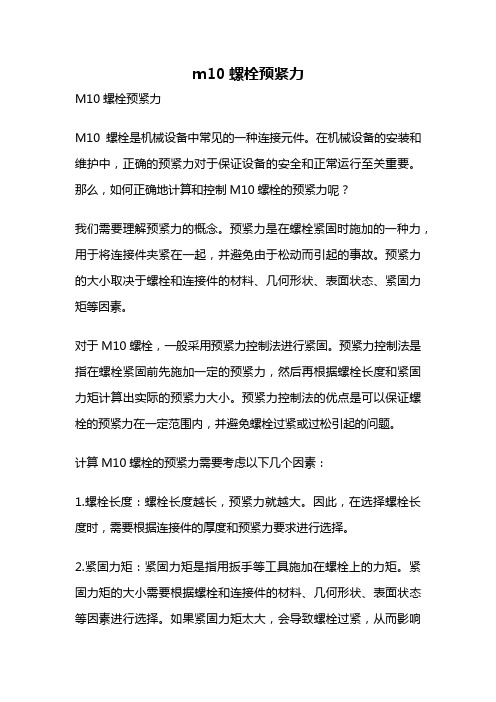 m10 螺栓预紧力

M10 螺栓预紧力

M10 螺栓是机械设备中常见的一种连接元件。在机械设备的安装和维护中，正确的预紧力对于保证设备的安全和正常运行至关重要。那么，如何正确地计算和控制 M10 螺栓的预紧力呢？

我们需要理解预紧力的概念。预紧力是在螺栓紧固时施加的一种力，用于将连接件夹紧在一起，并避免由于松动而引起的事故。预紧力的大小取决于螺栓和连接件的材料、几何形状、表面状态、紧固力矩等因素。

对于 M10 螺栓，一般采用预紧力控制法进行紧固。预紧力控制法是指在螺栓紧固前先施加一定的预紧力，然后再根据螺栓长度和紧固力矩计算出实际的预紧力大小。预紧力控制法的优点是可以保证螺栓的预紧力在一定范围内，并避免螺栓过紧或过松引起的问题。

计算 M10 螺栓的预紧力需要考虑以下几个因素：

1.螺栓长度：螺栓长度越长，预紧力就越大。因此，在选择螺栓长度时，需要根据连接件的厚度和预紧力要求进行选择。

2.紧固力矩：紧固力矩是指用扳手等工具施加在螺栓上的力矩。紧固力矩的大小需要根据螺栓和连接件的材料、几何形状、表面状态等因素进行选择。如果紧固力矩太大，会导致螺栓过紧，从而影响